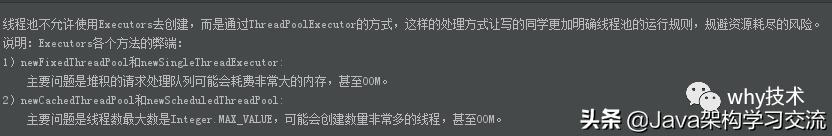 线程池不允许使用Executors去创建，而是通过ThreadPoolExecutor的方式，这样的处理方式让写的同学更加明确线程池的运行规则，规避资源耗尽的风险。
说明：Executors各个方法的弊端：
1）newFixedThreadPool和newSingleThreadExecutor:
主要问题是堆积的请求处理队列可能会耗费非常大的内存，甚至OOM。
2）newCachedThreadPool和newScheduledThreadPool:
主要问题是线程数最大数是Integer.MAX_VALUE，可能会创建数量非常多的线程，甚至OOM。

why技术
头条 @Java架构学习交流